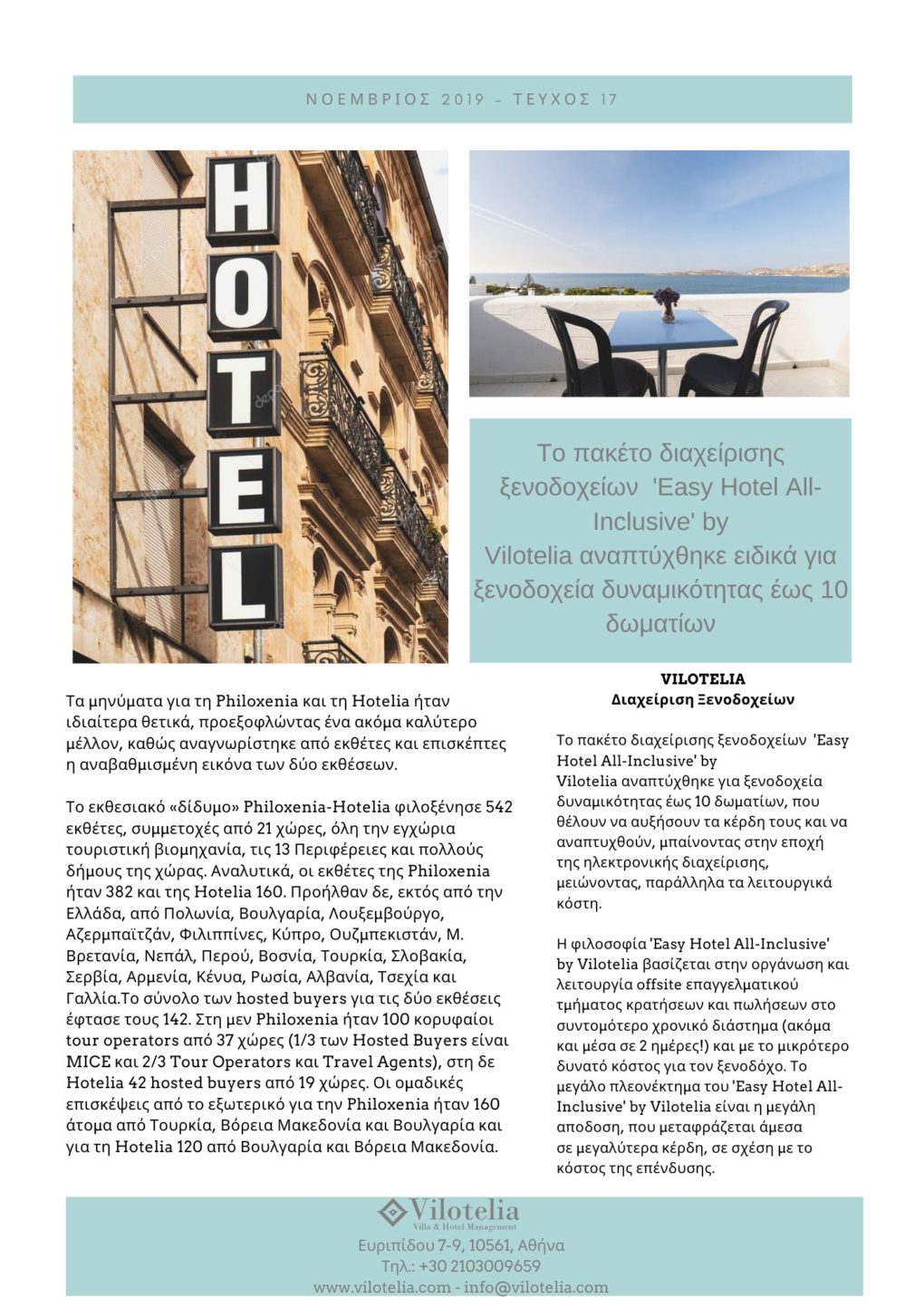 ΝΟΕΜΒΡΙΟΣ 2019 - ΤΕΥΧΟΣ 17

HOTEL

Το πακέτο διαχείρισης ξενοδοχείων 'Easy Hotel All-Inclusive' by Vilotelia αναπτύχθηκε ειδικά για ξενοδοχεία δυναμικότητας έως 10 δωματίων

Τα μηνύματα για τη Philoxenia και τη Hotelia ήταν ιδιαίτερα θετικά, προεξοφλώντας ένα ακόμα καλύτερο μέλλον, καθώς αναγνωρίστηκε από εκθέτες και επισκέπτες η αναβαθμισμένη εικόνα των δύο εκθέσεων.

Το εκθεσιακό «δίδυμο» Philoxenia-Hotelia φιλοξένησε 542 εκθέτες, συμμετοχές από 21 χώρες, όλη την εγχώρια τουριστική βιομηχανία, τις 13 Περιφέρειες και πολλούς δήμους της χώρας. Αναλυτικά, οι εκθέτες της Philoxenia ήταν 382 και της Hotelia 160. Προήλθαν δε, εκτός από την Ελλάδα, από Πολωνία, Βουλγαρία, Λουξεμβούργο, Αζερμπαϊτζάν, Φιλιππίνες, Κύπρο, Ουζμπεκιστάν, Μ. Βρετανία, Νεπάλ, Περού, Βοσνία, Τουρκία, Σλοβακία, Σερβία, Αρμενία, Κένυα, Ρωσία, Αλβανία, Τσεχία και Γαλλία.Το σύνολο των hosted buyers για τις δύο εκθέσεις έφτασε τους 142. Στη μεν Philoxenia ήταν 100 κορυφαίοι tour operators από 37 χώρες (1/3 των Hosted Buyers είναι MICE και 2/3 Tour Operators και Travel Agents), στη δε Hotelia 42 hosted buyers από 19 χώρες. Οι ομαδικές επισκέψεις από το εξωτερικό για την Philoxenia ήταν 160 άτομα από Τουρκία, Βόρεια Μακεδονία και Βουλγαρία και για τη Hotelia 120 από Βουλγαρία και Βόρεια Μακεδονία.

VILOTELIA
Διαχείριση Ξενοδοχείων

Το πακέτο διαχείρισης ξενοδοχείων 'Easy Hotel All-Inclusive' by Vilotelia αναπτύχθηκε για ξενοδοχεία δυναμικότητας έως 10 δωματίων, που θέλουν να αυξήσουν τα κέρδη τους και να αναπτυχθούν, μπαίνοντας στην εποχή της ηλεκτρονικής διαχείρισης, μειώνοντας, παράλληλα τα λειτουργικά κόστη.

Η φιλοσοφία 'Easy Hotel All-Inclusive' by Vilotelia βασίζεται στην οργάνωση και λειτουργία offsite επαγγελματικού τμήματος κρατήσεων και πωλήσεων στο συντομότερο χρονικό διάστημα (ακόμα και μέσα σε 2 ημέρες!) και με το μικρότερο δυνατό κόστος για τον ξενοδόχο. Το μεγάλο πλεονέκτημα του 'Easy Hotel All-Inclusive' by Vilotelia είναι η μεγάλη αποδοση, που μεταφράζεται άμεσα σε μεγαλύτερα κέρδη, σε σχέση με το κόστος της επένδυσης.

Vilotelia
Villa & Hotel Management
Ευριπίδου 7-9, 10561, Αθήνα
Τηλ.: +30 2103009659
www.vilotelia.com - info@vilotelia.com